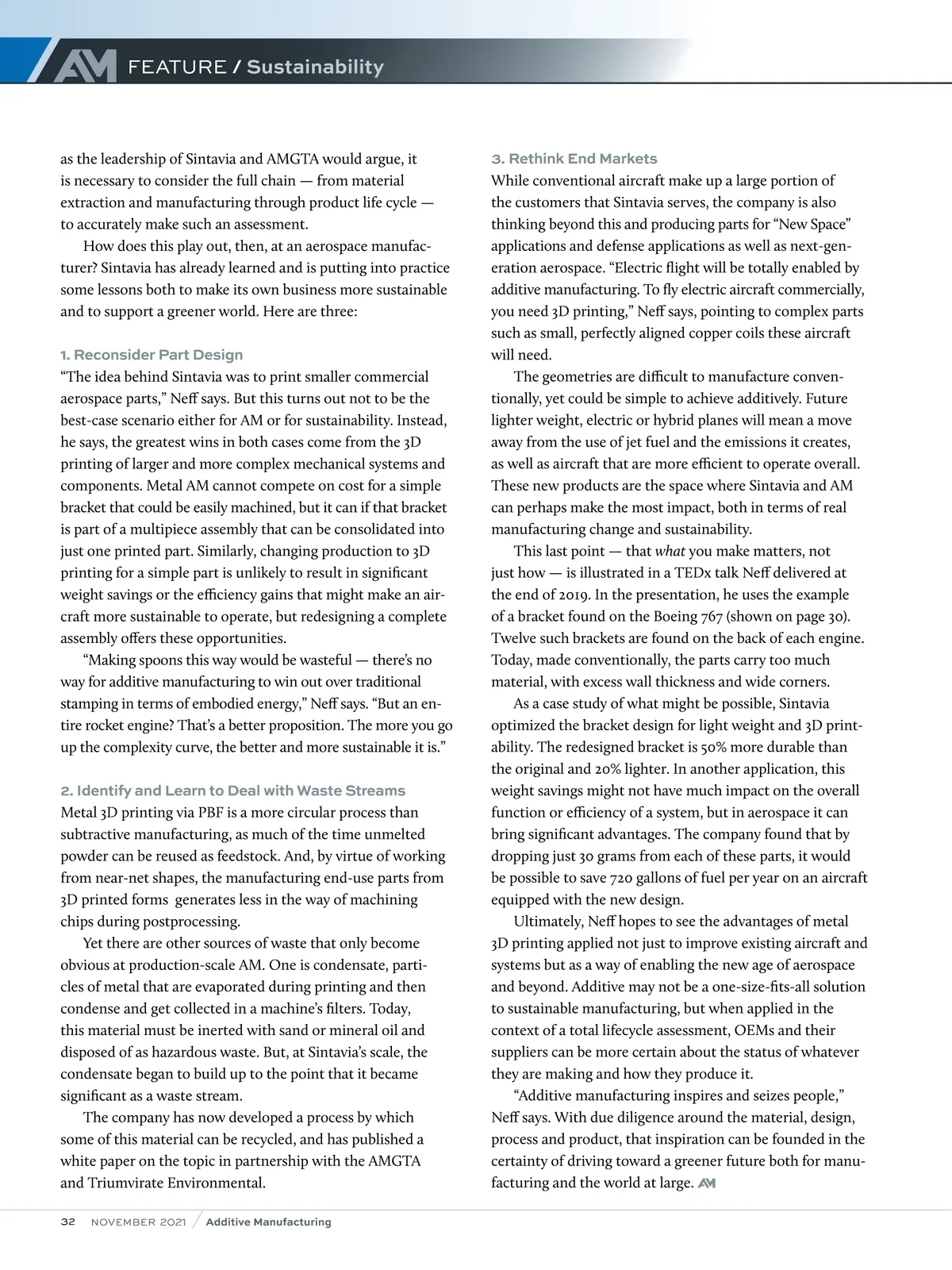 AM FEATURE / Sustainability

as the leadership of Sintavia and AMGTA would argue, it is necessary to consider the full chain — from material extraction and manufacturing through product life cycle — to accurately make such an assessment.

How does this play out, then, at an aerospace manufacturer? Sintavia has already learned and is putting into practice some lessons both to make its own business more sustainable and to support a greener world. Here are three:

1. Reconsider Part Design
“The idea behind Sintavia was to print smaller commercial aerospace parts,” Neff says. But this turns out not to be the best-case scenario either for AM or for sustainability. Instead, he says, the greatest wins in both cases come from the 3D printing of larger and more complex mechanical systems and components. Metal AM cannot compete on cost for a simple bracket that could be easily machined, but it can if that bracket is part of a multipiece assembly that can be consolidated into just one printed part. Similarly, changing production to 3D printing for a simple part is unlikely to result in significant weight savings or the efficiency gains that might make an aircraft more sustainable to operate, but redesigning a complete assembly offers these opportunities.

“Making spoons this way would be wasteful — there’s no way for additive manufacturing to win out over traditional stamping in terms of embodied energy,” Neff says. “But an entire rocket engine? That’s a better proposition. The more you go up the complexity curve, the better and more sustainable it is.”

2. Identify and Learn to Deal with Waste Streams
Metal 3D printing via PBF is a more circular process than subtractive manufacturing, as much of the time unmelted powder can be reused as feedstock. And, by virtue of working from near-net shapes, the manufacturing end-use parts from 3D printed forms generates less in the way of machining chips during postprocessing.

Yet there are other sources of waste that only become obvious at production-scale AM. One is condensate, particles of metal that are evaporated during printing and then condense and get collected in a machine’s filters. Today, this material must be inerted with sand or mineral oil and disposed of as hazardous waste. But, at Sintavia’s scale, the condensate began to build up to the point that it became significant as a waste stream.

The company has now developed a process by which some of this material can be recycled, and has published a white paper on the topic in partnership with the AMGTA and Triumvirate Environmental.

3. Rethink End Markets
While conventional aircraft make up a large portion of the customers that Sintavia serves, the company is also thinking beyond this and producing parts for “New Space” applications and defense applications as well as next-generation aerospace. “Electric flight will be totally enabled by additive manufacturing. To fly electric aircraft commercially, you need 3D printing,” Neff says, pointing to complex parts such as small, perfectly aligned copper coils these aircraft will need.

The geometries are difficult to manufacture conventionally, yet could be simple to achieve additively. Future lighter weight, electric or hybrid planes will mean a move away from the use of jet fuel and the emissions it creates, as well as aircraft that are more efficient to operate overall. These new products are the space where Sintavia and AM can perhaps make the most impact, both in terms of real manufacturing change and sustainability.

This last point — that what you make matters, not just how — is illustrated in a TEDx talk Neff delivered at the end of 2019. In the presentation, he uses the example of a bracket found on the Boeing 767 (shown on page 30). Twelve such brackets are found on the back of each engine. Today, made conventionally, the parts carry too much material, with excess wall thickness and wide corners.

As a case study of what might be possible, Sintavia optimized the bracket design for light weight and 3D printability. The redesigned bracket is 50% more durable than the original and 20% lighter. In another application, this weight savings might not have much impact on the overall function or efficiency of a system, but in aerospace it can bring significant advantages. The company found that by dropping just 30 grams from each of these parts, it would be possible to save 720 gallons of fuel per year on an aircraft equipped with the new design.

Ultimately, Neff hopes to see the advantages of metal 3D printing applied not just to improve existing aircraft and systems but as a way of enabling the new age of aerospace and beyond. Additive may not be a one-size-fits-all solution to sustainable manufacturing, but when applied in the context of a total lifecycle assessment, OEMs and their suppliers can be more certain about the status of whatever they are making and how they produce it.

“Additive manufacturing inspires and seizes people,” Neff says. With due diligence around the material, design, process and product, that inspiration can be founded in the certainty of driving toward a greener future both for manufacturing and the world at large. AM

32 NOVEMBER 2021 / Additive Manufacturing